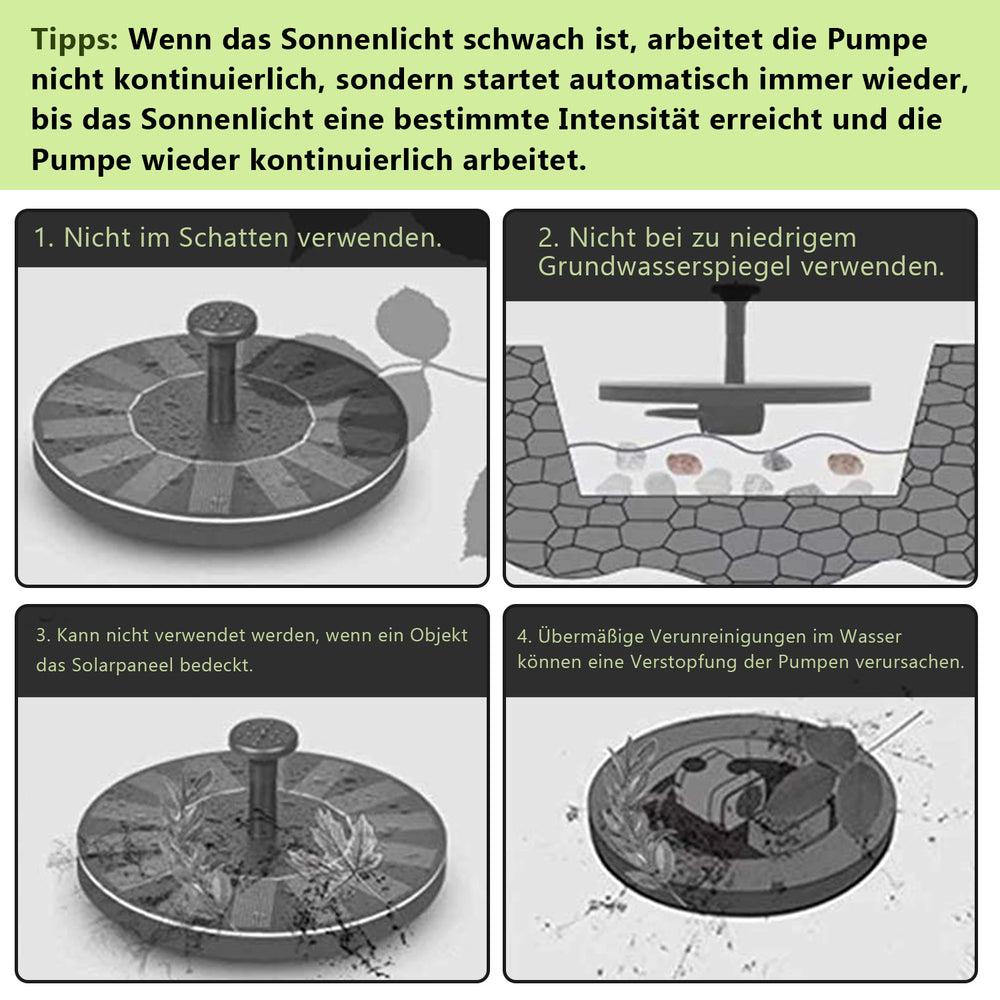 Tipps: Wenn das Sonnenlicht schwach ist, arbeitet die Pumpe nicht kontinuierlich, sondern startet automatisch immer wieder, bis das Sonnenlicht eine bestimmte Intensität erreicht und die Pumpe wieder kontinuierlich arbeitet.

1. Nicht im Schatten verwenden.

2. Nicht bei zu niedrigem Grundwasserspiegel verwenden.

3. Kann nicht verwendet werden, wenn ein Objekt das Solarpaneel bedeckt.

4. Übermäßige Verunreinigungen im Wasser können eine Verstopfung der Pumpen verursachen.